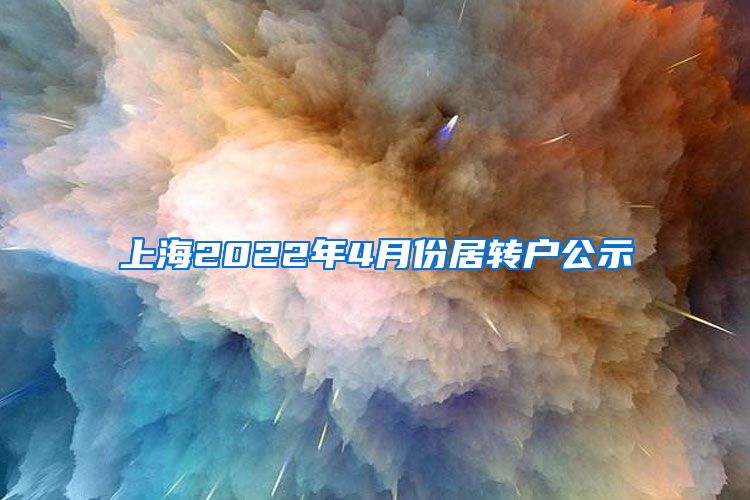 上海2022年4月份居转户公示